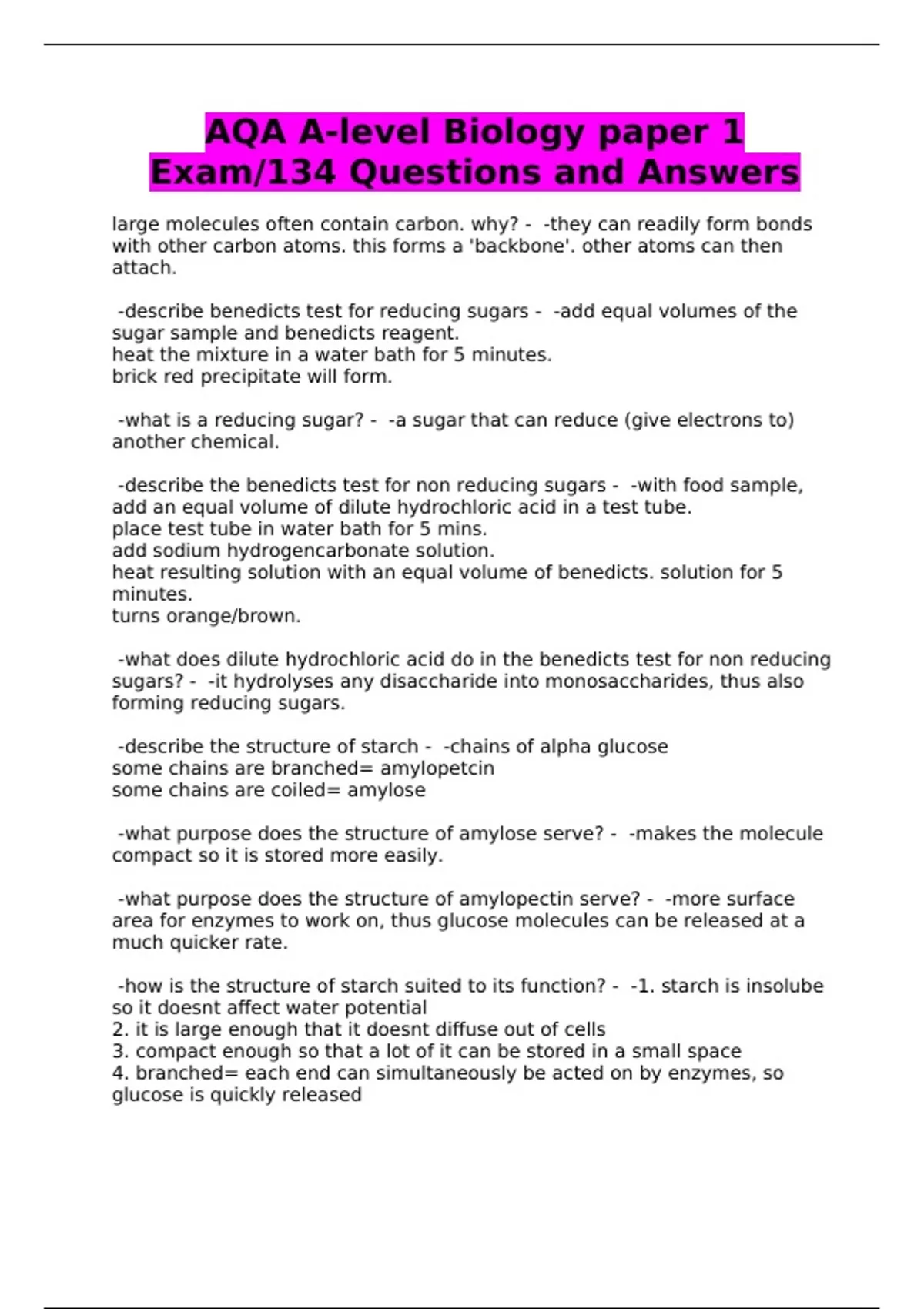 AQA A-level Biology paper 1 Exam/134 Questions and Answers

large molecules often contain carbon. why? - -they can readily form bonds with other carbon atoms. this forms a 'backbone'. other atoms can then attach.

-describe benedicts test for reducing sugars - -add equal volumes of the sugar sample and benedicts reagent.
heat the mixture in a water bath for 5 minutes.
brick red precipitate will form.

-what is a reducing sugar? - -a sugar that can reduce (give electrons to) another chemical.

-describe the benedicts test for non reducing sugars - -with food sample, add an equal volume of dilute hydrochloric acid in a test tube.
place test tube in water bath for 5 mins.
add sodium hydrogencarbonate solution.
heat resulting solution with an equal volume of benedicts. solution for 5 minutes.
turns orange/brown.

-what does dilute hydrochloric acid do in the benedicts test for non reducing sugars? - -it hydrolyses any disaccharide into monosaccharides, thus also forming reducing sugars.

-describe the structure of starch - -chains of alpha glucose
some chains are branched= amylopetcin
some chains are coiled= amylose

-what purpose does the structure of amylose serve? - -makes the molecule compact so it is stored more easily.

-what purpose does the structure of amylopectin serve? - -more surface area for enzymes to work on, thus glucose molecules can be released at a much quicker rate.

-how is the structure of starch suited to its function? - -1. starch is insolube so it doesnt affect water potential
2. it is large enough that it doesnt diffuse out of cells
3. compact enough so that a lot of it can be stored in a small space
4. branched= each end can simultaneously be acted on by enzymes, so glucose is quickly released